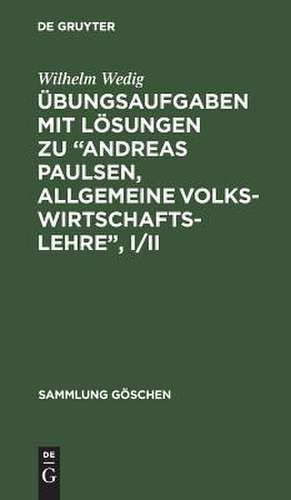 DE GRUYTER

Wilhelm Wedig

ÜBUNGSAUFGABEN MIT LÖSUNGEN ZU “ANDREAS PAULSEN, ALLGEMEINE VOLKSWIRTSCHAFTSLEHRE”, I/II

SAMMLUNG GÖSCHEN

DE
G